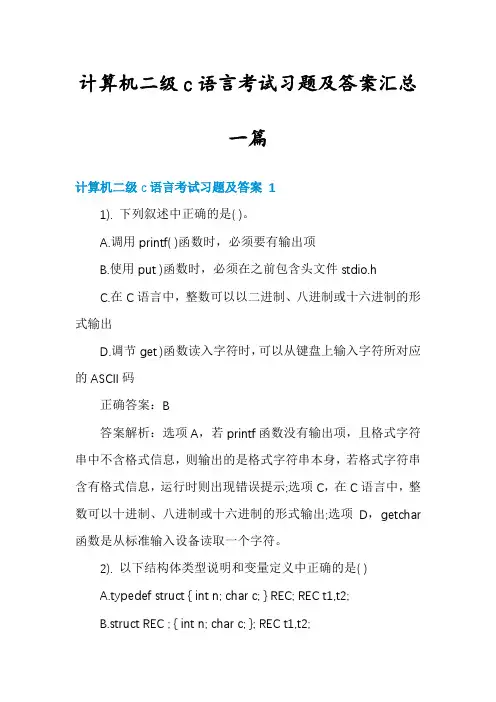 计算机二级 c 语言考试习题及答案汇总一篇

计算机二级 c 语言考试习题及答案 1

1). 下列叙述中正确的是( )。

A.调用 printf( )函数时，必须要有输出项

B.使用 put )函数时，必须在之前包含头文件 stdio.h

C.在 C 语言中，整数可以以二进制、八进制或十六进制的形式输出

D.调节 get )函数读入字符时，可以从键盘上输入字符所对应的 ASCII 码

正确答案：B

答案解析：选项 A，若 printf 函数没有输出项，且格式字符串中不含格式信息，则输出的是格式字符串本身，若格式字符串含有格式信息，运行时则出现错误提示;选项 C，在 C 语言中，整数可以十进制、八进制或十六进制的形式输出;选项 D，getchar 函数是从标准输入设备读取一个字符。

2). 以下结构体类型说明和变量定义中正确的是( )

A.typedef struct { int n; char c; } REC; REC t1,t2;

B.struct REC ; { int n; char c; }; REC t1,t2;